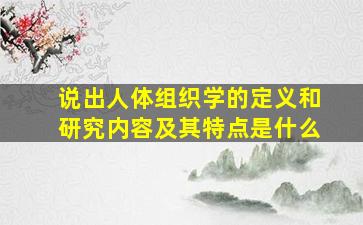 说出人体组织学的定义和研究内容及其特点是什么